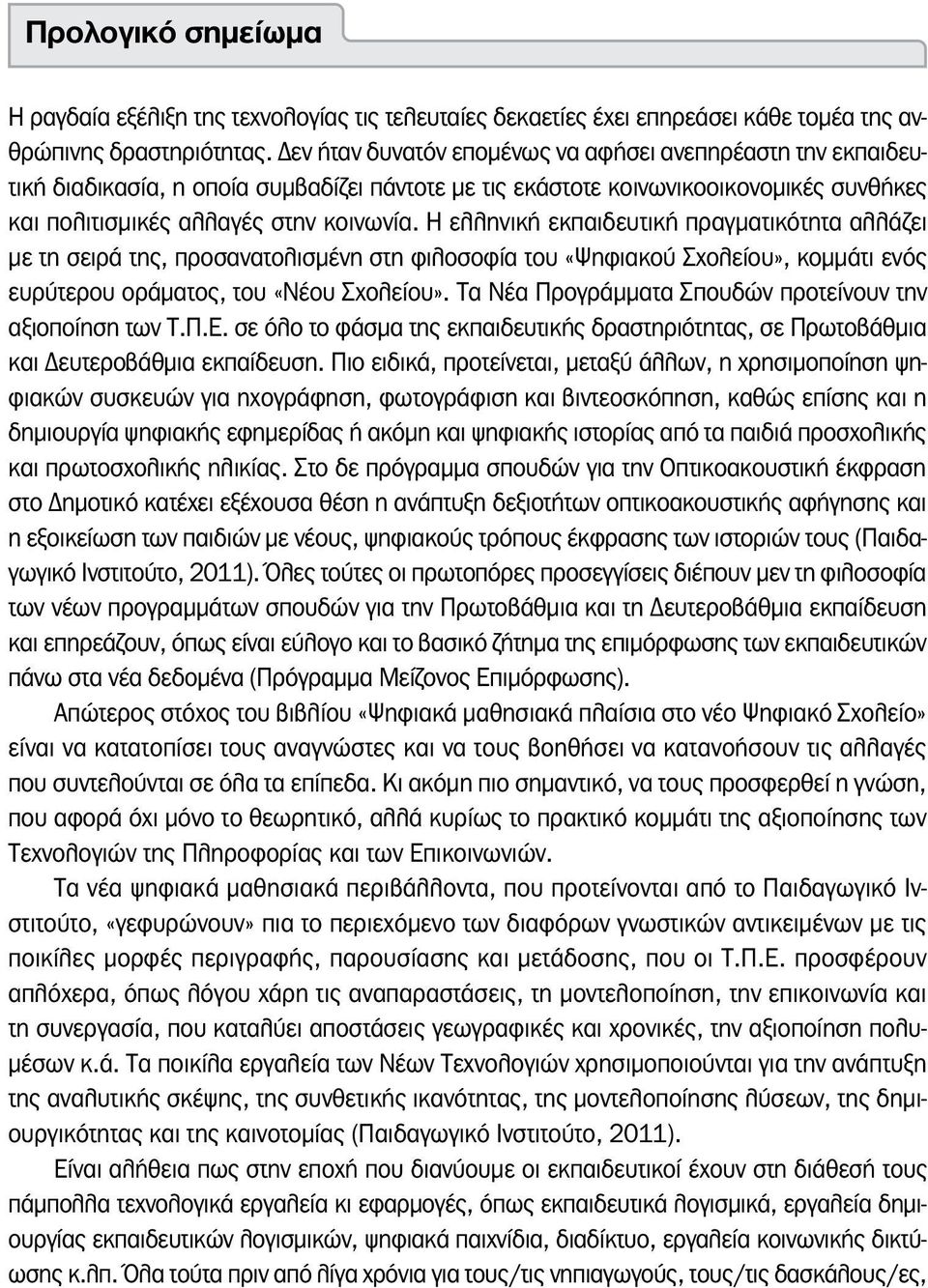 Προλογικό σημείωμα

Η ραγδαία εξέλιξη της τεχνολογίας τις τελευταίες δεκαετίες έχει επηρεάσει κάθε τομέα της ανθρώπινης δραστηριότητας. Δεν ήταν δυνατόν επομένως να αφήσει ανεπηρέαστη την εκπαιδευτική διαδικασία, η οποία συμβαδίζει πάντοτε με τις εκάστοτε κοινωνικοοικονομικές συνθήκες και πολιτισμικές αλλαγές στην κοινωνία. Η ελληνική εκπαιδευτική πραγματικότητα αλλάζει με τη σειρά της, προσανατολισμένη στη φιλοσοφία του «Ψηφιακού Σχολείου», κομμάτι ενός ευρύτερου οράματος, του «Νέου Σχολείου». Τα Νέα Προγράμματα Σπουδών προτείνουν την αξιοποίηση των Τ.Π.Ε. σε όλο το φάσμα της εκπαιδευτικής δραστηριότητας, σε Πρωτοβάθμια και Δευτεροβάθμια εκπαίδευση. Πιο ειδικά, προτείνεται, μεταξύ άλλων, η χρησιμοποίηση ψηφιακών συσκευών για ηχογράφηση, φωτογράφιση και βιντεοσκόπηση, καθώς επίσης και η δημιουργία ψηφιακής εφημερίδας ή ακόμη και ψηφιακής ιστορίας από τα παιδιά προσχολικής και πρωτοσχολικής ηλικίας. Στο δε πρόγραμμα σπουδών για την Οπτικοακουστική έκφραση στο Δημοτικό κατέχει εξέχουσα θέση η ανάπτυξη δεξιοτήτων οπτικοακουστικής αφήγησης και η εξοικείωση των παιδιών με νέους, ψηφιακούς τρόπους έκφρασης των ιστοριών τους (Παιδαγωγικό Ινστιτούτο, 2011). Όλες τούτες οι πρωτοπόρες προσεγγίσεις διέπουν μεν τη φιλοσοφία των νέων προγραμμάτων σπουδών για την Πρωτοβάθμια και τη Δευτεροβάθμια εκπαίδευση και επηρεάζουν, όπως είναι εύλογο και το βασικό ζήτημα της επιμόρφωσης των εκπαιδευτικών πάνω στα νέα δεδομένα (Πρόγραμμα Μείζονος Επιμόρφωσης).

Απώτερος στόχος του βιβλίου «Ψηφιακά μαθησιακά πλαίσια στο νέο Ψηφιακό Σχολείο» είναι να κατατοπίσει τους αναγνώστες και να τους βοηθήσει να κατανοήσουν τις αλλαγές που συντελούνται σε όλα τα επίπεδα. Κι ακόμη πιο σημαντικό, να τους προσφερθεί η γνώση, που αφορά όχι μόνο το θεωρητικό, αλλά κυρίως το πρακτικό κομμάτι της αξιοποίησης των Τεχνολογιών της Πληροφορίας και των Επικοινωνιών.

Τα νέα ψηφιακά μαθησιακά περιβάλλοντα, που προτείνονται από το Παιδαγωγικό Ινστιτούτο, «γεφυρώνουν» πια το περιεχόμενο των διαφόρων γνωστικών αντικειμένων με τις ποικίλες μορφές περιγραφής, παρουσίασης και μετάδοσης, που οι Τ.Π.Ε. προσφέρουν απλόχερα, όπως λόγου χάρη τις αναπαραστάσεις, τη μοντελοποίηση, την επικοινωνία και τη συνεργασία, που καταλύει αποστάσεις γεωγραφικές και χρονικές, την αξιοποίηση πολυμέσων κ.ά. Τα ποικίλα εργαλεία των Νέων Τεχνολογιών χρησιμοποιούνται για την ανάπτυξη της αναλυτικής σκέψης, της συνθετικής ικανότητας, της μοντελοποίησης λύσεων, της δημιουργικότητας και της καινοτομίας (Παιδαγωγικό Ινστιτούτο, 2011).

Είναι αλήθεια πως στην εποχή που διανύουμε οι εκπαιδευτικοί έχουν στη διάθεσή τους πάμπολλα τεχνολογικά εργαλεία κι εφαρμογές, όπως εκπαιδευτικά λογισμικά, εργαλεία δημιουργίας εκπαιδευτικών λογισμικών, ψηφιακά παιχνίδια, διαδίκτυο, εργαλεία κοινωνικής δικτύωσης κ.λπ. Όλα τούτα πριν από λίγα χρόνια για τους/τις νηπιαγωγούς, τους/τις δασκάλους/ες,